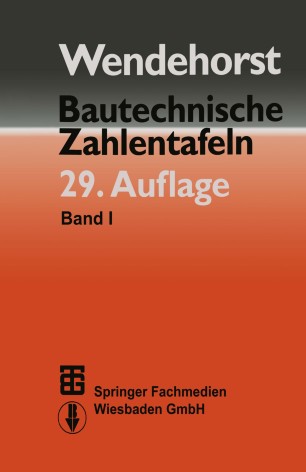 Wendehorst

Bautechnische Zahlentafeln

29. Auflage

Band I

Springer Fachmedien Wiesbaden GmbH